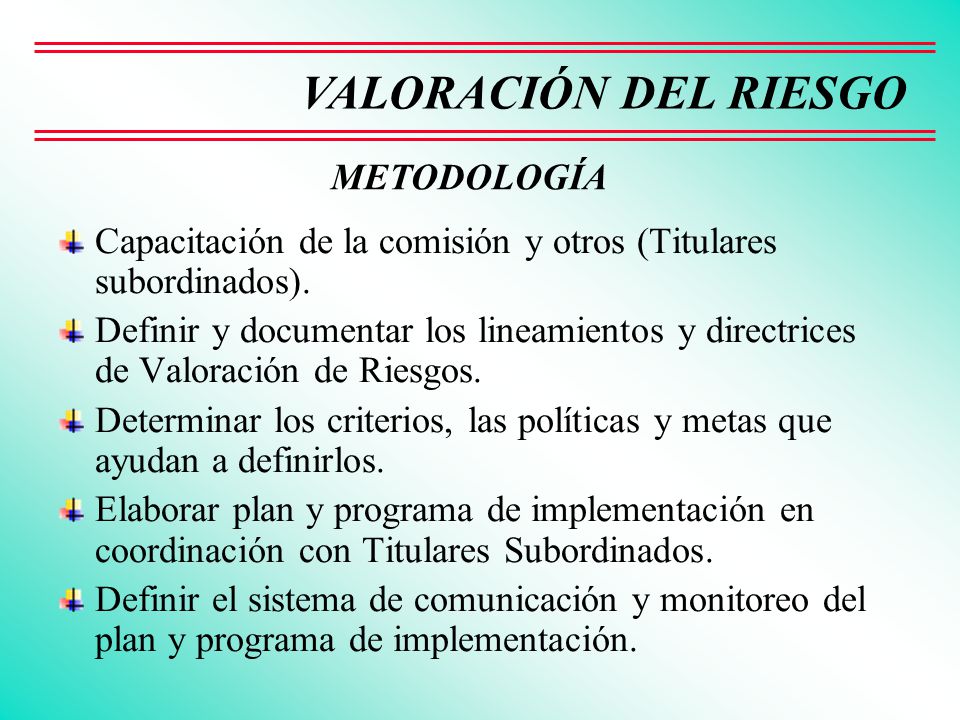 VALORACIÓN DEL RIESGO

METODOLOGÍA

Capacitación de la comisión y otros (Titulares subordinados).

Definir y documentar los lineamientos y directrices de Valoración de Riesgos.

Determinar los criterios, las políticas y metas que ayudan a definirlos.

Elaborar plan y programa de implementación en coordinación con Titulares Subordinados.

Definir el sistema de comunicación y monitoreo del plan y programa de implementación.